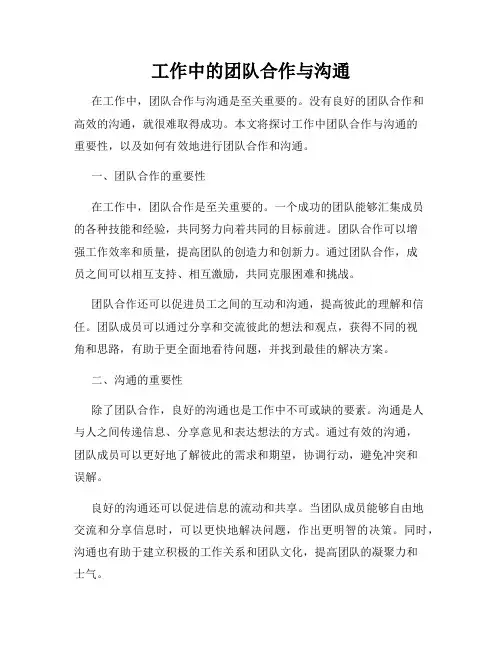 工作中的团队合作与沟通

在工作中，团队合作与沟通是至关重要的。没有良好的团队合作和高效的沟通，就很难取得成功。本文将探讨工作中团队合作与沟通的重要性，以及如何有效地进行团队合作和沟通。

一、团队合作的重要性

在工作中，团队合作是至关重要的。一个成功的团队能够汇集成员的各种技能和经验，共同努力向着共同的目标前进。团队合作可以增强工作效率和质量，提高团队的创造力和创新力。通过团队合作，成员之间可以相互支持、相互激励，共同克服困难和挑战。

团队合作还可以促进员工之间的互动和沟通，提高彼此的理解和信任。团队成员可以通过分享和交流彼此的想法和观点，获得不同的视角和思路，有助于更全面地看待问题，并找到最佳的解决方案。

二、沟通的重要性

除了团队合作，良好的沟通也是工作中不可或缺的要素。沟通是人与人之间传递信息、分享意见和表达想法的方式。通过有效的沟通，团队成员可以更好地了解彼此的需求和期望，协调行动，避免冲突和误解。

良好的沟通还可以促进信息的流动和共享。当团队成员能够自由地交流和分享信息时，可以更快地解决问题，作出更明智的决策。同时，沟通也有助于建立积极的工作关系和团队文化，提高团队的凝聚力和士气。